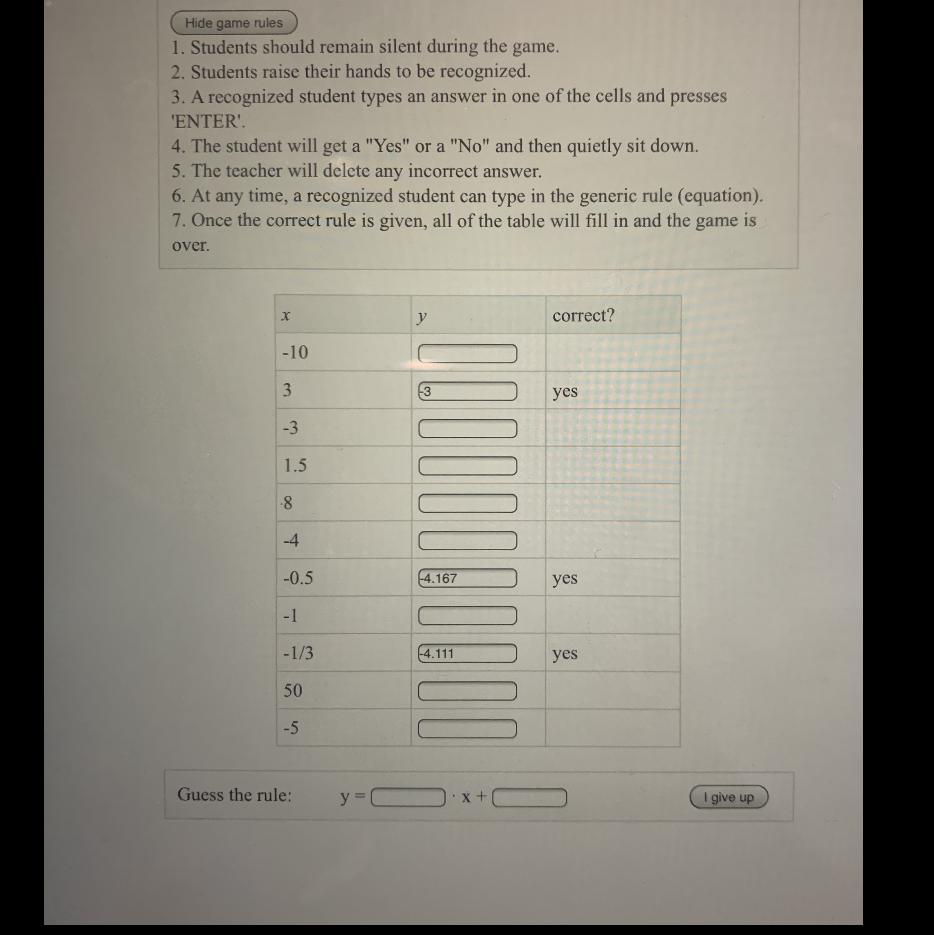 Hide game rules

1. Students should remain silent during the game.
2. Students raise their hands to be recognized.
3. A recognized student types an answer in one of the cells and presses 'ENTER'.
4. The student will get a "Yes" or a "No" and then quietly sit down.
5. The teacher will delete any incorrect answer.
6. At any time, a recognized student can type in the generic rule (equation).
7. Once the correct rule is given, all of the table will fill in and the game is over.

| $x$ | $y$ | correct? |
|---|---|---|
| -10 | | |
| 3 | -3 | yes |
| -3 | | |
| 1.5 | | |
| 8 | | |
| -4 | | |
| -0.5 | -4.167 | yes |
| -1 | | |
| -1/3 | -4.111 | yes |
| 50 | | |
| -5 | | |

Guess the rule: y = $\cdot$ x +

I give up